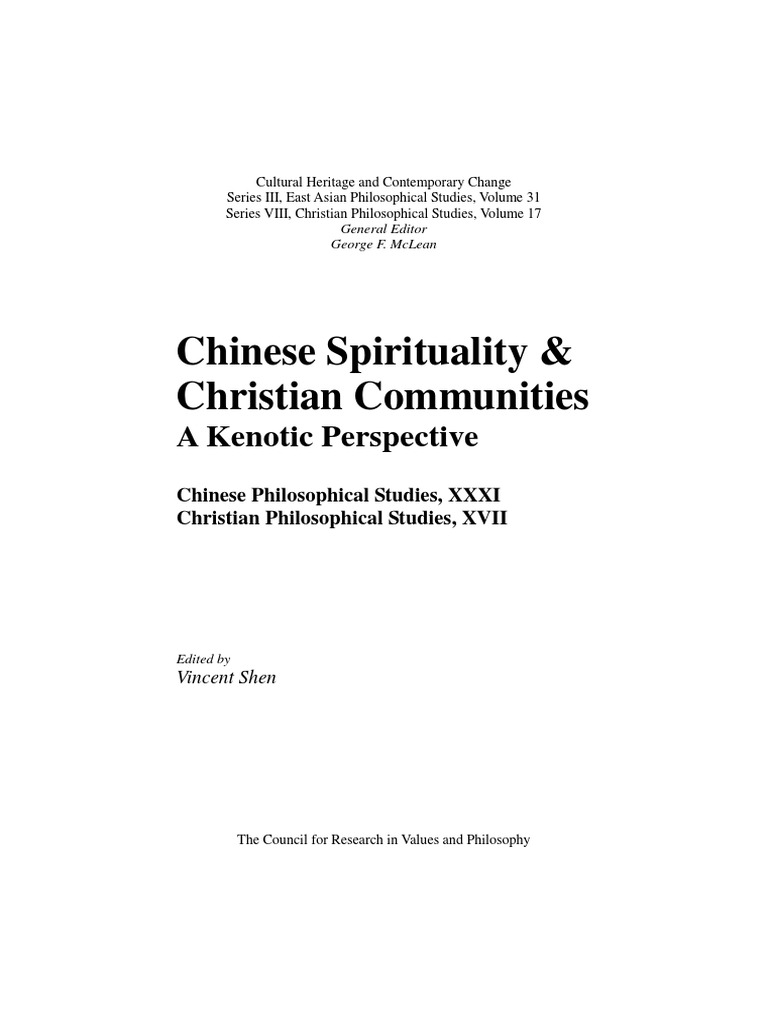 Cultural Heritage and Contemporary Change
Series III, East Asian Philosophical Studies, Volume 31
Series VIII, Christian Philosophical Studies, Volume 17
General Editor
George F. McLean

Chinese Spirituality & Christian Communities
A Kenotic Perspective

Chinese Philosophical Studies, XXXI
Christian Philosophical Studies, XVII

Edited by
Vincent Shen

The Council for Research in Values and Philosophy